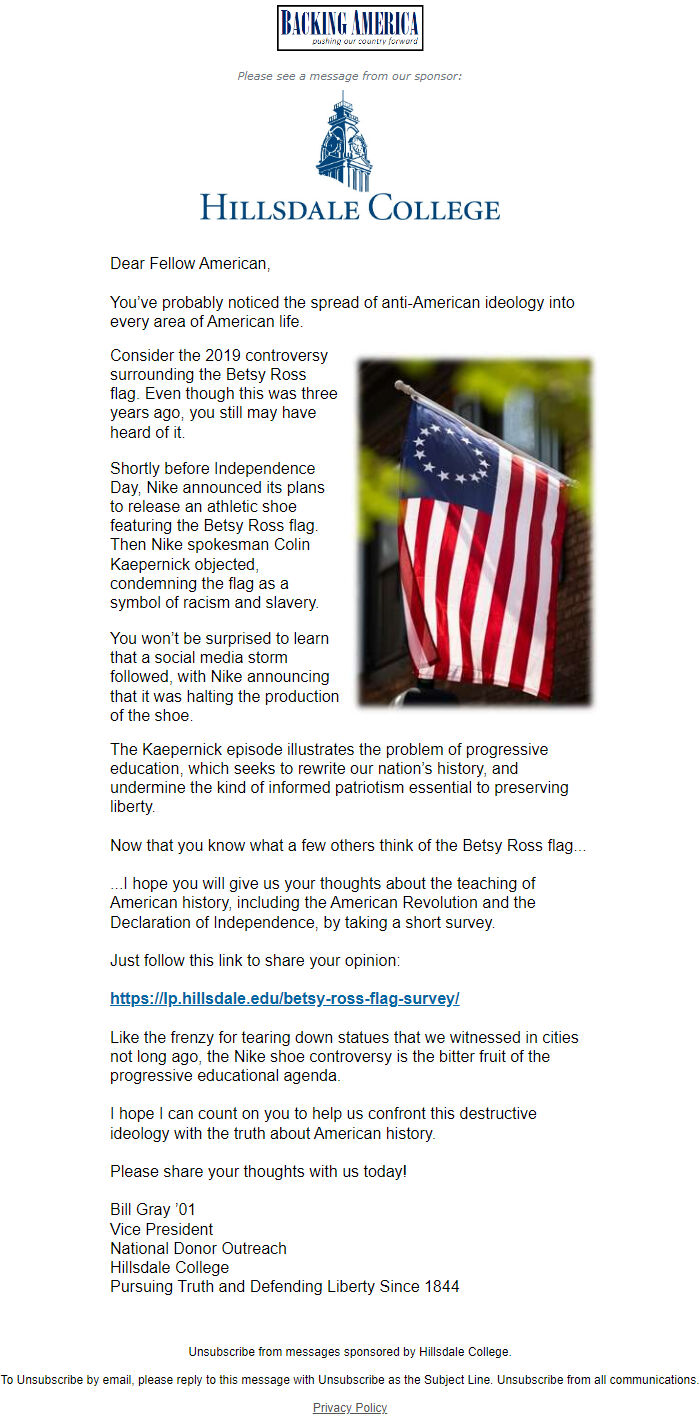 BACKING AMERICA
pushing our country forward

Please see a message from our sponsor:

HILLSDALE COLLEGE

Dear Fellow American,

You've probably noticed the spread of anti-American ideology into every area of American life.

Consider the 2019 controversy surrounding the Betsy Ross flag. Even though this was three years ago, you still may have heard of it.

Shortly before Independence Day, Nike announced its plans to release an athletic shoe featuring the Betsy Ross flag. Then Nike spokesman Colin Kaepernick objected, condemning the flag as a symbol of racism and slavery.

You won't be surprised to learn that a social media storm followed, with Nike announcing that it was halting the production of the shoe.

The Kaepernick episode illustrates the problem of progressive education, which seeks to rewrite our nation's history, and undermine the kind of informed patriotism essential to preserving liberty.

Now that you know what a few others think of the Betsy Ross flag...

...I hope you will give us your thoughts about the teaching of American history, including the American Revolution and the Declaration of Independence, by taking a short survey.

Just follow this link to share your opinion:

https://lp.hillsdale.edu/betsy-ross-flag-survey/

Like the frenzy for tearing down statues that we witnessed in cities not long ago, the Nike shoe controversy is the bitter fruit of the progressive educational agenda.

I hope I can count on you to help us confront this destructive ideology with the truth about American history.

Please share your thoughts with us today!

Bill Gray '01
Vice President
National Donor Outreach
Hillsdale College
Pursuing Truth and Defending Liberty Since 1844

Unsubscribe from messages sponsored by Hillsdale College.

To Unsubscribe by email, please reply to this message with Unsubscribe as the Subject Line. Unsubscribe from all communications.

Privacy Policy